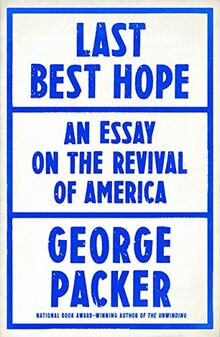 LAST BEST HOPE

AN ESSAY ON THE REVIVAL OF AMERICA

GEORGE PACKER

NATIONAL BOOK AWARD–WINNING AUTHOR OF THE UNWINDING